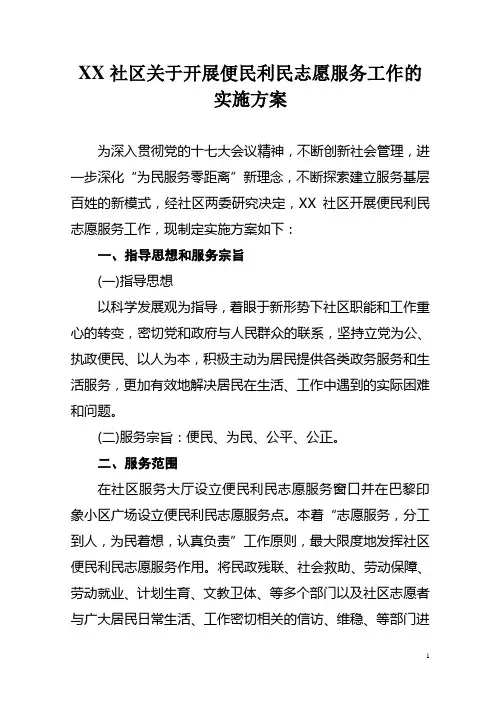 XX 社区关于开展便民利民志愿服务工作的实施方案

为深入贯彻党的十七大会议精神，不断创新社会管理，进一步深化“为民服务零距离”新理念，不断探索建立服务基层百姓的新模式，经社区两委研究决定，XX 社区开展便民利民志愿服务工作，现制定实施方案如下：

一、指导思想和服务宗旨

(一)指导思想

以科学发展观为指导，着眼于新形势下社区职能和工作重心的转变，密切党和政府与人民群众的联系，坚持立党为公、执政便民、以人为本，积极主动为居民提供各类政务服务和生活服务，更加有效地解决居民在生活、工作中遇到的实际困难和问题。

(二)服务宗旨：便民、为民、公平、公正。

二、服务范围

在社区服务大厅设立便民利民志愿服务窗口并在巴黎印象小区广场设立便民利民志愿服务点。本着“志愿服务，分工到人，为民着想，认真负责”工作原则，最大限度地发挥社区便民利民志愿服务作用。将民政残联、社会救助、劳动保障、劳动就业、计划生育、文教卫体、等多个部门以及社区志愿者与广大居民日常生活、工作密切相关的信访、维稳、等部门进

1